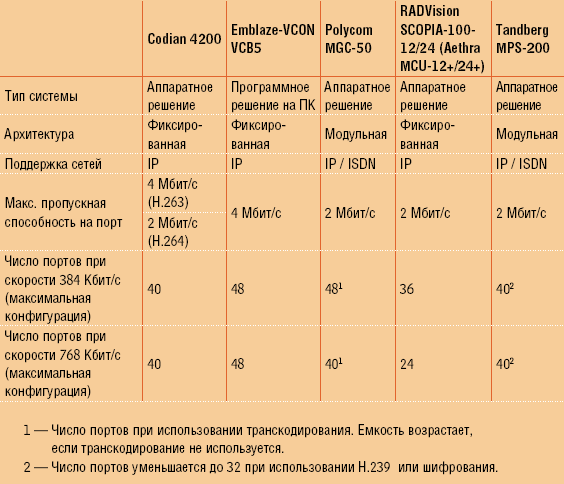 | | Codian 4200 | Emblaze-VCON VCB5 | Polycom MGC-50 | RADVision SCOPIA-100-12/24 (Aethra MCU-12+/24+) | Tandberg MPS-200 |
|---|---|---|---|---|---|
| Тип системы | Аппаратное решение | Программное решение на ПК | Аппаратное решение | Аппаратное решение | Аппаратное решение |
| Архитектура | Фиксированная | Фиксированная | Модульная | Фиксированная | Модульная |
| Поддержка сетей | IP | IP | IP / ISDN | IP | IP / ISDN |
| Макс. пропускная способность на порт | 4 Мбит/с (H.263) 2 Мбит/с (H.264) | 4 Мбит/с | 2 Мбит/с | 2 Мбит/с | 2 Мбит/с |
| Число портов при скорости 384 Кбит/с (максимальная конфигурация) | 40 | 48 | $48^1$ | 36 | $40^2$ |
| Число портов при скорости 768 Кбит/с (максимальная конфигурация) | 40 | 48 | $40^1$ | 24 | $40^2$ |

1 — Число портов при использовании транскодирования. Емкость возрастает, если транскодирование не используется.

2 — Число портов уменьшается до 32 при использовании H.239 или шифрования.